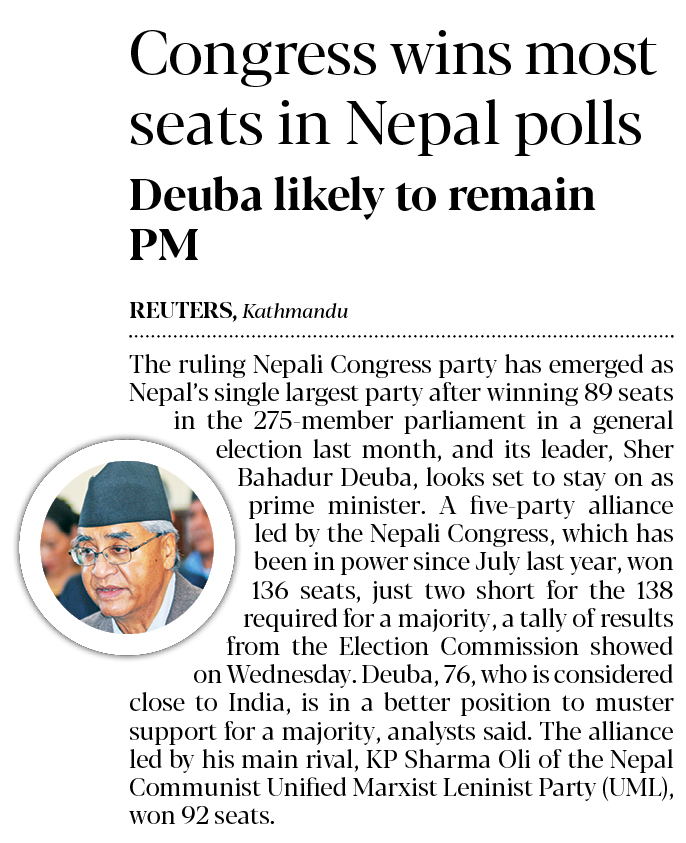 Congress wins most seats in Nepal polls

Deuba likely to remain PM

REUTERS, Kathmandu

The ruling Nepali Congress party has emerged as Nepal's single largest party after winning 89 seats in the 275-member parliament in a general election last month, and its leader, Sher Bahadur Deuba, looks set to stay on as prime minister. A five-party alliance led by the Nepali Congress, which has been in power since July last year, won 136 seats, just two short for the 138 required for a majority, a tally of results from the Election Commission showed on Wednesday. Deuba, 76, who is considered close to India, is in a better position to muster support for a majority, analysts said. The alliance led by his main rival, KP Sharma Oli of the Nepal Communist Unified Marxist Leninist Party (UML), won 92 seats.